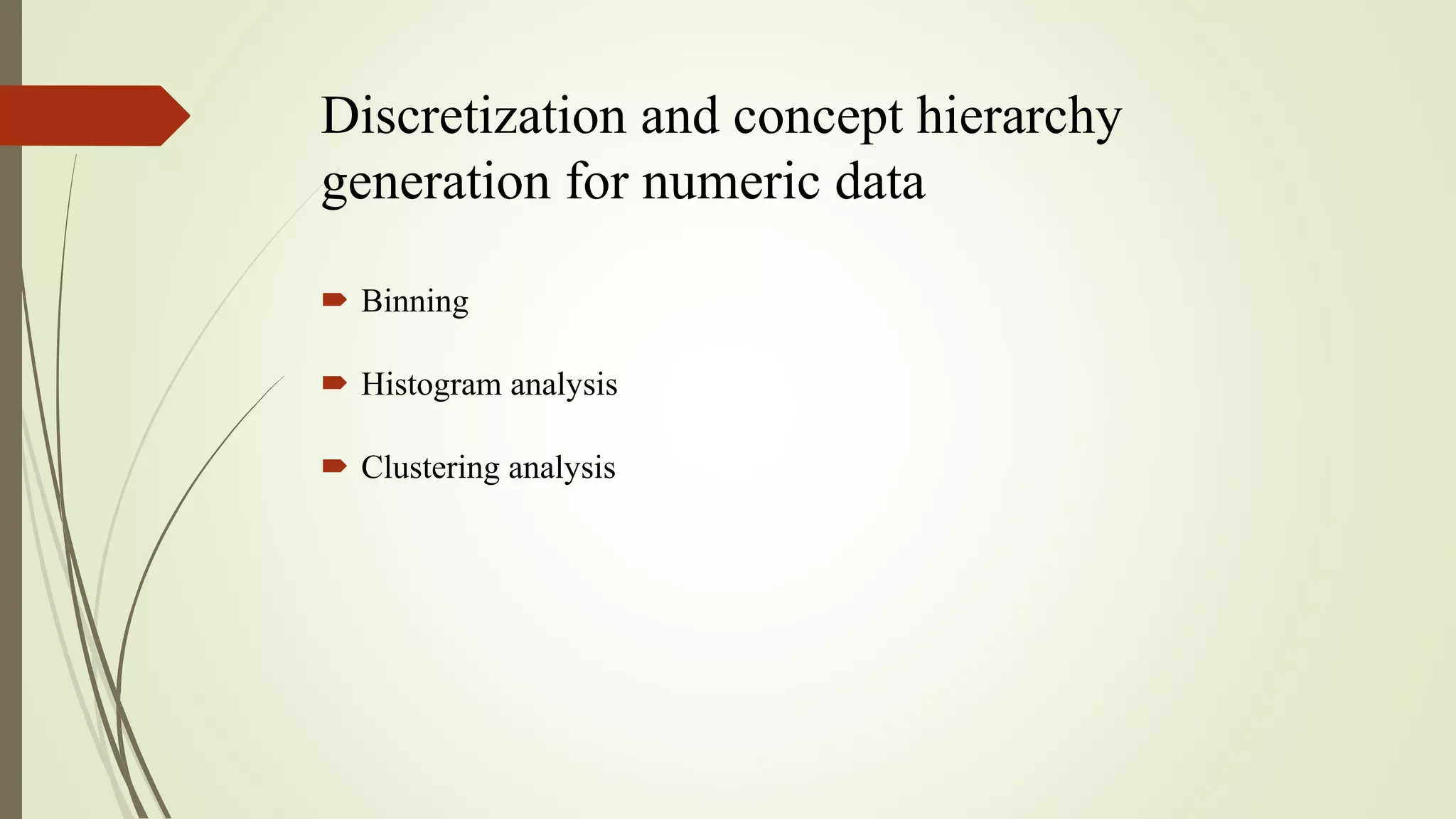 Discretization and concept hierarchy generation for numeric data

Binning

Histogram analysis

Clustering analysis